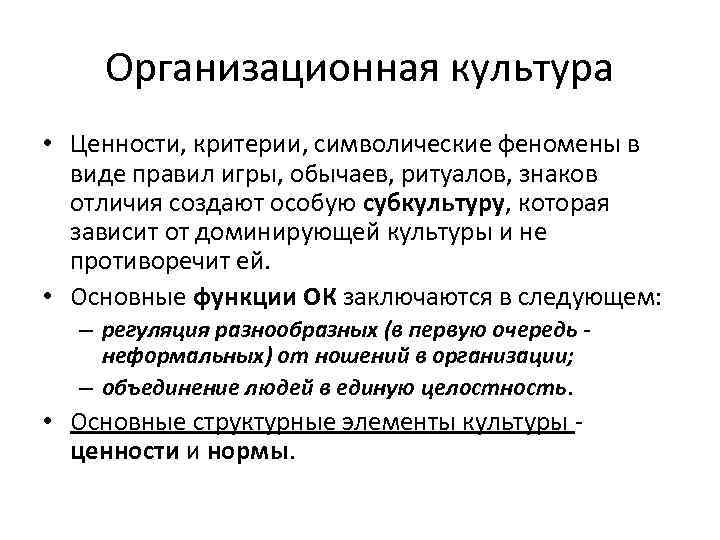 Организационная культура

• Ценности, критерии, символические феномены в виде правил игры, обычаев, ритуалов, знаков отличия создают особую субкультуру, которая зависит от доминирующей культуры и не противоречит ей.

• Основные функции ОК заключаются в следующем:
– регуляция разнообразных (в первую очередь - неформальных) от ношений в организации;
– объединение людей в единую целостность.

• Основные структурные элементы культуры - ценности и нормы.